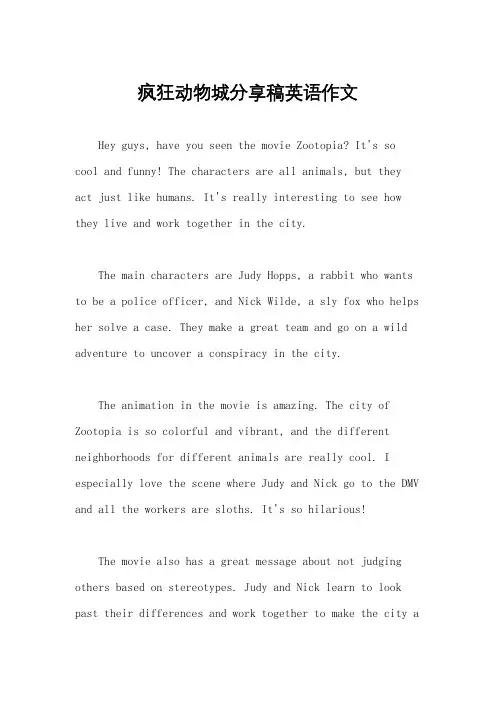 疯狂动物城分享稿英语作文

Hey guys, have you seen the movie Zootopia? It's so cool and funny! The characters are all animals, but they act just like humans. It's really interesting to see how they live and work together in the city.

The main characters are Judy Hopps, a rabbit who wants to be a police officer, and Nick Wilde, a sly fox who helps her solve a case. They make a great team and go on a wild adventure to uncover a conspiracy in the city.

The animation in the movie is amazing. The city of Zootopia is so colorful and vibrant, and the different neighborhoods for different animals are really cool. I especially love the scene where Judy and Nick go to the DMV and all the workers are sloths. It's so hilarious!

The movie also has a great message about not judging others based on stereotypes. Judy and Nick learn to look past their differences and work together to make the city a